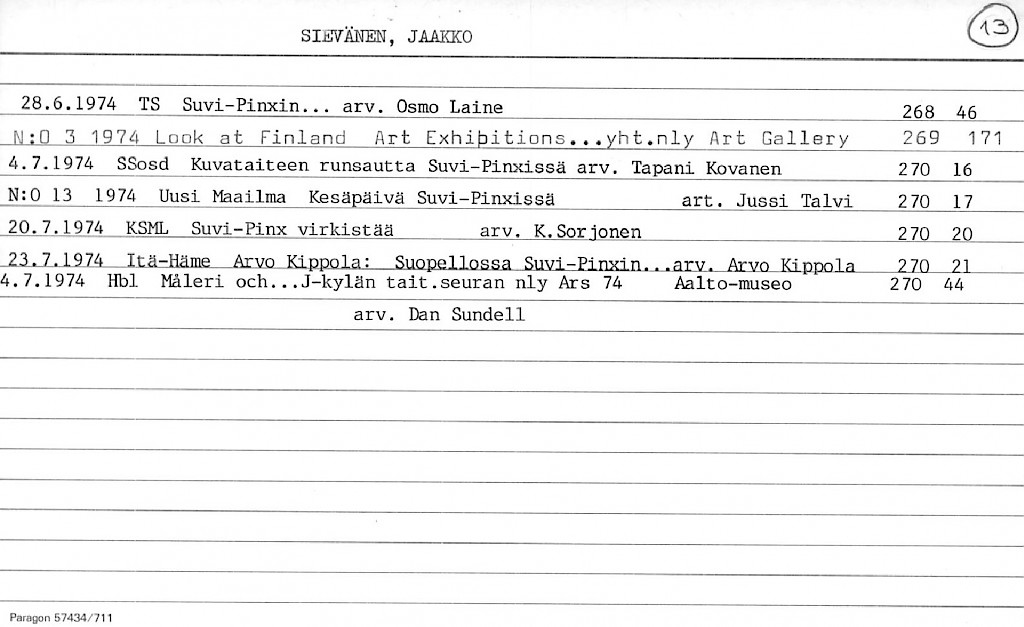 SIEVÄNEN, JAAKKO

13

28.6.1974 TS Suvi-Pinxin... arv. Osmo Laine 268 46

N:O 3 1974 Look at Finland Art Exhibitions...yht.nly Art Gallery 269 171

4.7.1974 SSosd Kuvataiteen runsautta Suvi-Pinxissä arv. Tapani Kovanen 270 16

N:O 13 1974 Uusi Maailma Kesäpäivä Suvi-Pinxissä art. Jussi Talvi 270 17

20.7.1974 KSML Suvi-Pinx virkistää arv. K.Sorjonen 270 20

23.7.1974 Itä-Häme Arvo Kippola: Suopellossa Suvi-Pinxin...arv. Arvo Kippola 270 21

4.7.1974 Hbl Måleri och...J-kylän tait.seuran nly Ars 74 Aalto-museo 270 44

arv. Dan Sundell

Paragon 57434/711